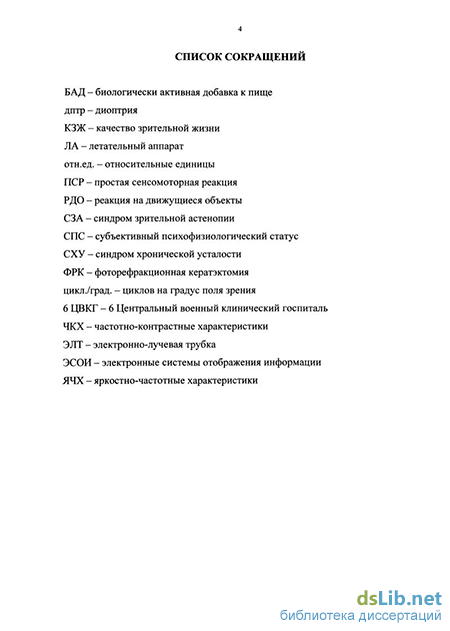 4

СПИСОК СОКРАЩЕНИЙ

БАД – биологически активная добавка к пище

дптр – диоптрия

КЗЖ – качество зрительной жизни

ЛА – летательный аппарат

отн.ед. – относительные единицы

ПСР – простая сенсомоторная реакция

РДО – реакция на движущиеся объекты

СЗА – синдром зрительной астенопии

СПС – субъективный психофизиологический статус

СХУ – синдром хронической усталости

ФРК – фоторефракционная кератэктомия

цикл./град. – циклов на градус поля зрения

6 ЦВКГ – 6 Центральный военный клинический госпиталь

ЧКХ – частотно-контрастные характеристики

ЭЛТ – электронно-лучевая трубка

ЭСОИ – электронные системы отображения информации

ЯЧХ – яркостно-частотные характеристики

dsLib.net
библиотека диссертаций